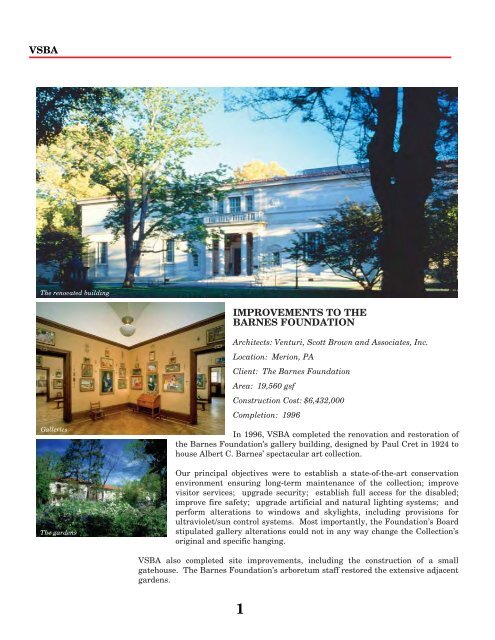 VSBA

The renovated building

Galleries

The gardens

IMPROVEMENTS TO THE BARNES FOUNDATION

Architects: Venturi, Scott Brown and Associates, Inc.

Location: Merion, PA

Client: The Barnes Foundation

Area: 19,560 gsf

Construction Cost: $6,432,000

Completion: 1996

In 1996, VSBA completed the renovation and restoration of the Barnes Foundation's gallery building, designed by Paul Cret in 1924 to house Albert C. Barnes' spectacular art collection.

Our principal objectives were to establish a state-of-the-art conservation environment ensuring long-term maintenance of the collection; improve visitor services; upgrade security; establish full access for the disabled; improve fire safety; upgrade artificial and natural lighting systems; and perform alterations to windows and skylights, including provisions for ultraviolet/sun control systems. Most importantly, the Foundation's Board stipulated gallery alterations could not in any way change the Collection's original and specific hanging.

VSBA also completed site improvements, including the construction of a small gatehouse. The Barnes Foundation's arboretum staff restored the extensive adjacent gardens.

1